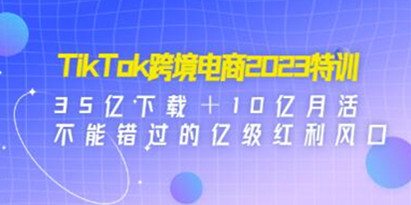 TikTok跨境电商2023特训

35亿下载＋10亿月活
不能错过的亿级红利风口